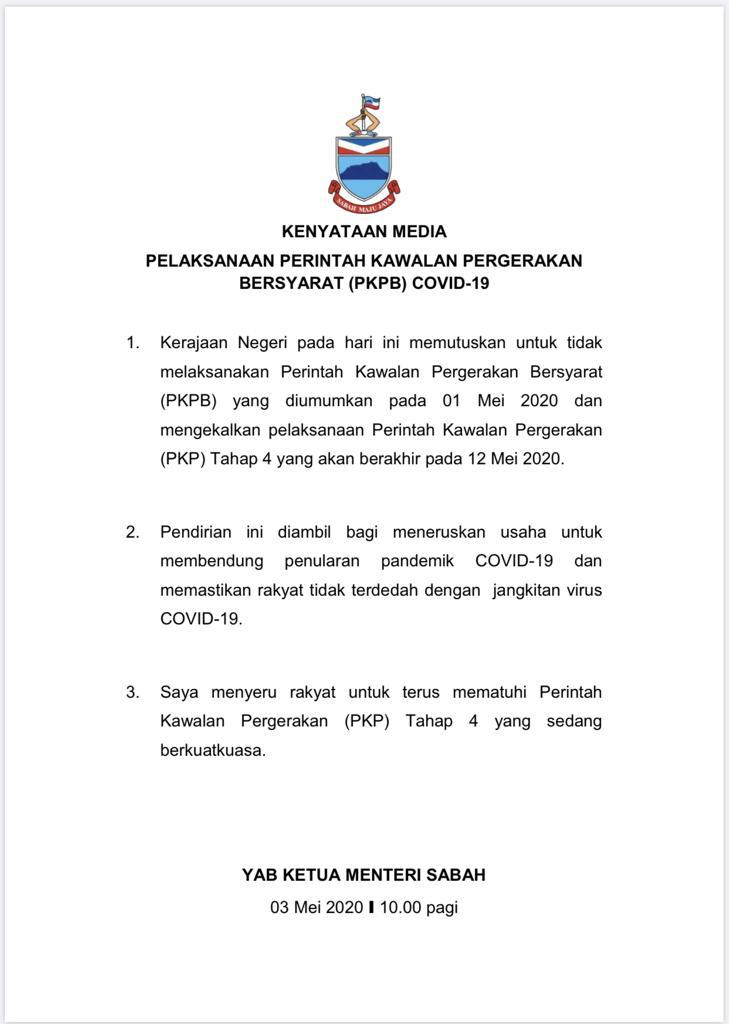 SABAH MAJU JAYA

KENYATAAN MEDIA

PELAKSANAAN PERINTAH KAWALAN PERGERAKAN BERSYARAT (PKPB) COVID-19

1. Kerajaan Negeri pada hari ini memutuskan untuk tidak melaksanakan Perintah Kawalan Pergerakan Bersyarat (PKPB) yang diumumkan pada 01 Mei 2020 dan mengekalkan pelaksanaan Perintah Kawalan Pergerakan (PKP) Tahap 4 yang akan berakhir pada 12 Mei 2020.

2. Pendirian ini diambil bagi meneruskan usaha untuk membendung penularan pandemik COVID-19 dan memastikan rakyat tidak terdedah dengan jangkitan virus COVID-19.

3. Saya menyeru rakyat untuk terus mematuhi Perintah Kawalan Pergerakan (PKP) Tahap 4 yang sedang berkuatkuasa.

YAB KETUA MENTERI SABAH

03 Mei 2020 I 10.00 pagi